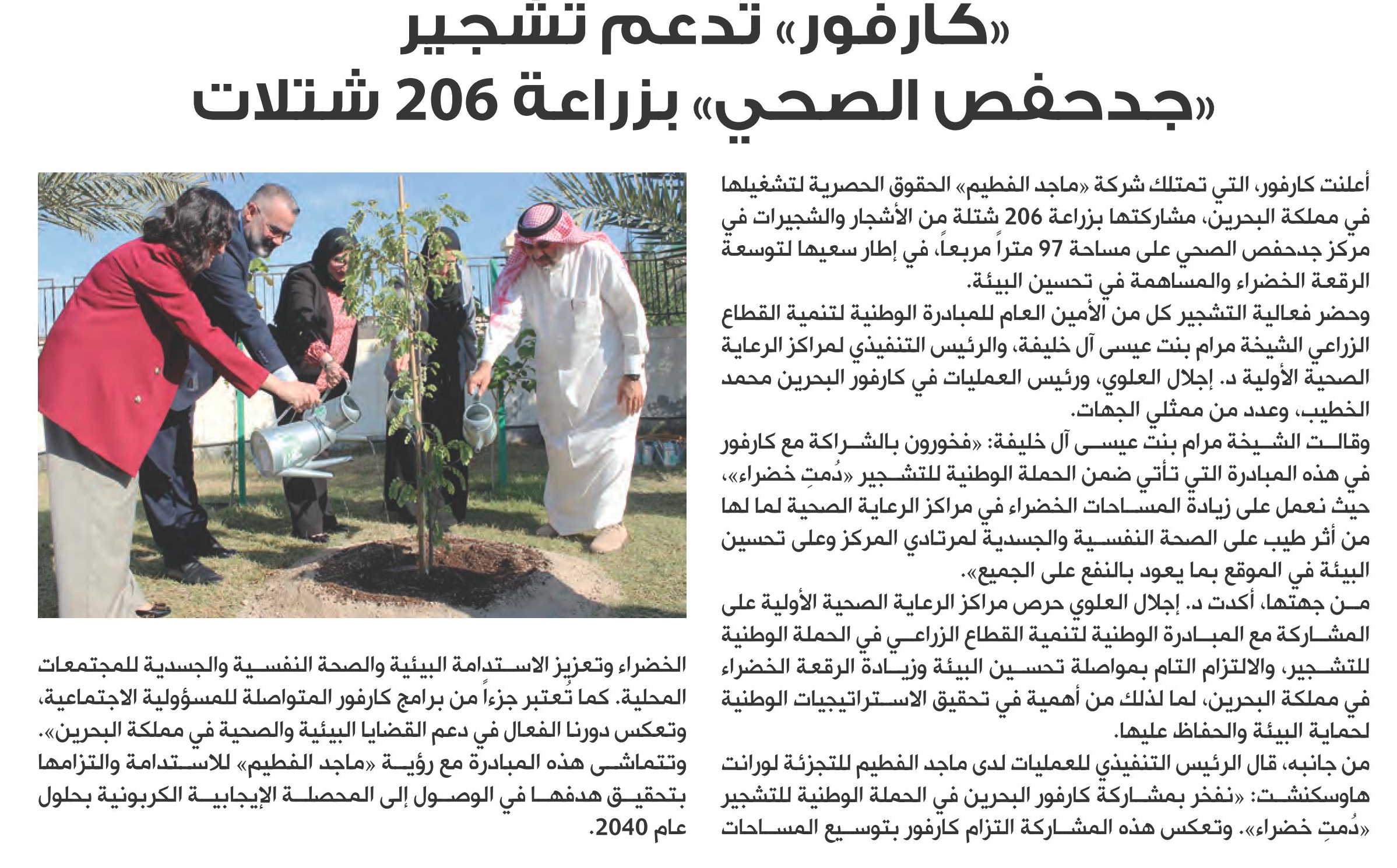 «كارفور» تدعم تشجير «جدحفص الصحي» بزراعة 206 شتلات

أعلنت كارفور، التي تمتلك شركة «ماجد الفطيم» الحقوق الحصرية لتشغيلها في مملكة البحرين، مشاركتها بزراعة 206 شتلة من الأشجار والشجيرات في مركز جدحفص الصحي على مساحة 97 متراً مربعاً، في إطار سعيها لتوسعة الرقعة الخضراء والمساهمة في تحسين البيئة.

وحضر فعالية التشجير كل من الأمين العام للمبادرة الوطنية لتنمية القطاع الزراعي الشيخة مرام بنت عيسى آل خليفة، والرئيس التنفيذي لمراكز الرعاية الصحية الأولية د. إجلال العلوي، ورئيس العمليات في كارفور البحرين محمد الخطيب، وعدد من ممثلي الجهات.

وقالت الشيخة مرام بنت عيسى آل خليفة: «فخورون بالشراكة مع كارفور في هذه المبادرة التي تأتي ضمن الحملة الوطنية للتشجير «دُمتِ خضراء»، حيث نعمل على زيادة المساحات الخضراء في مراكز الرعاية الصحية لما لها من أثر طيب على الصحة النفسية والجسدية لمرتادي المركز وعلى تحسين البيئة في الموقع بما يعود بالنفع على الجميع».

من جهتها، أكدت د. إجلال العلوي حرص مراكز الرعاية الصحية الأولية على المشاركة مع المبادرة الوطنية لتنمية القطاع الزراعي في الحملة الوطنية للتشجير، والالتزام التام بمواصلة تحسين البيئة وزيادة الرقعة الخضراء في مملكة البحرين، لما لذلك من أهمية في تحقيق الاستراتيجيات الوطنية لحماية البيئة والحفاظ عليها.

من جانبه، قال الرئيس التنفيذي للعمليات لدى ماجد الفطيم للتجزئة لورانت هاوسكنشت: «نفخر بمشاركة كارفور البحرين في الحملة الوطنية للتشجير «دُمتِ خضراء». وتعكس هذه المشاركة التزام كارفور بتوسيع المساحات الخضراء وتعزيز الاستدامة البيئية والصحة النفسية والجسدية للمجتمعات المحلية. كما تُعتبر جزءاً من برامج كارفور المتواصلة للمسؤولية الاجتماعية، وتعكس دورنا الفعال في دعم القضايا البيئية والصحية في مملكة البحرين».

وتتماشى هذه المبادرة مع رؤية «ماجد الفطيم» للاستدامة والتزامها بتحقيق هدفها في الوصول إلى المحصلة الإيجابية الكربونية بحلول عام 2040.